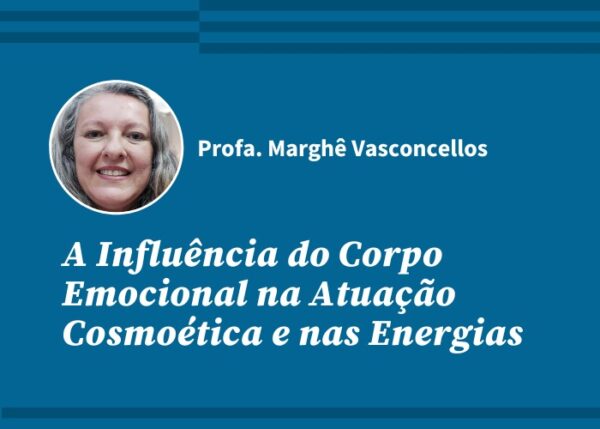 Profa. Marghê Vasconcellos

A Influência do Corpo Emocional na Atuação Cosmoética e nas Energias